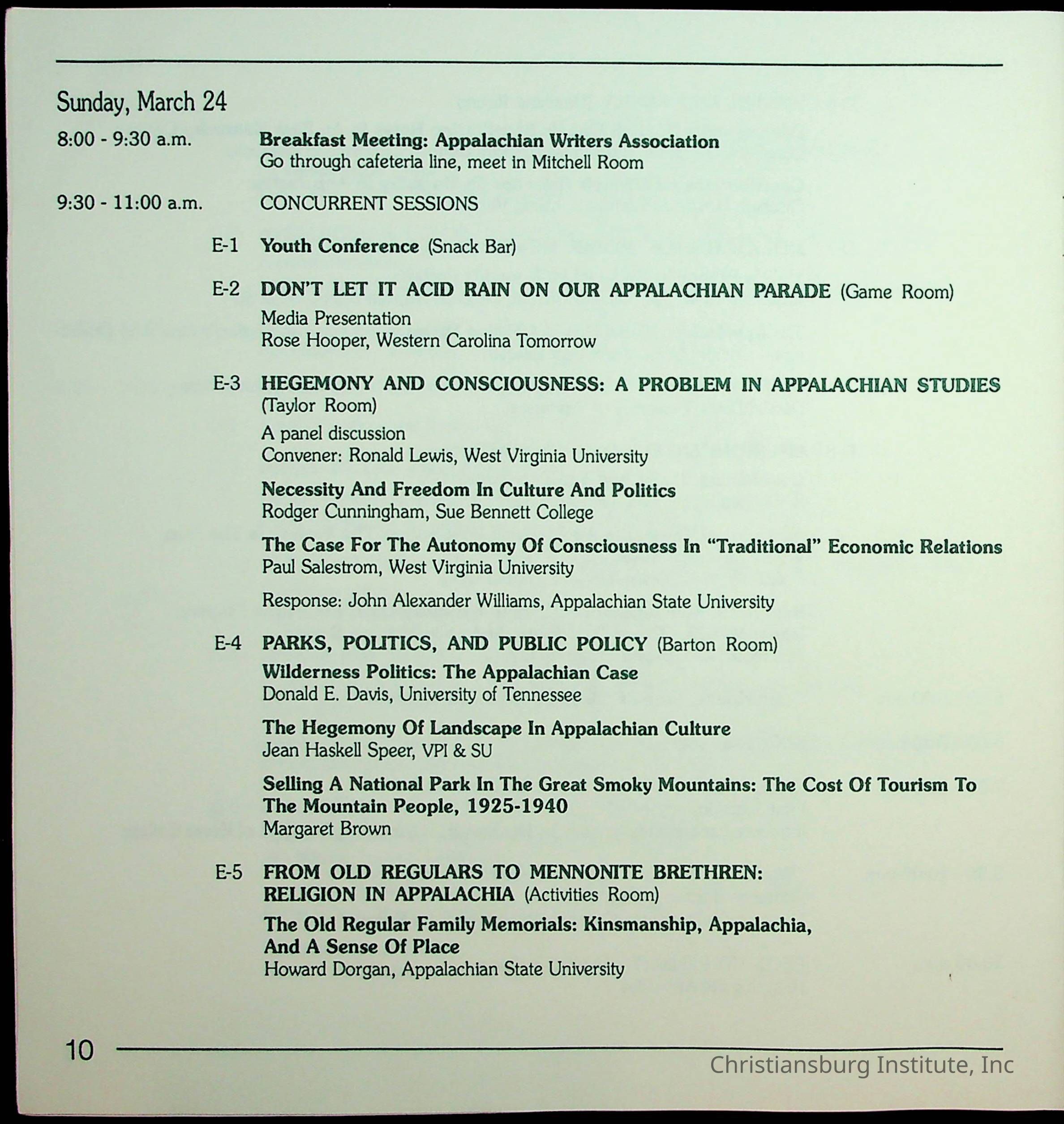 Sunday, March 24

8:00 - 9:30 a.m. Breakfast Meeting: Appalachian Writers Association
Go through cafeteria line, meet in Mitchell Room

9:30 - 11:00 a.m. CONCURRENT SESSIONS

E-1 Youth Conference (Snack Bar)

E-2 DON'T LET IT ACID RAIN ON OUR APPALACHIAN PARADE (Game Room)
Media Presentation
Rose Hooper, Western Carolina Tomorrow

E-3 HEGEMONY AND CONSCIOUSNESS: A PROBLEM IN APPALACHIAN STUDIES (Taylor Room)
A panel discussion
Convener: Ronald Lewis, West Virginia University

Necessity And Freedom In Culture And Politics
Rodger Cunningham, Sue Bennett College

The Case For The Autonomy Of Consciousness In "Traditional" Economic Relations
Paul Salestrom, West Virginia University

Response: John Alexander Williams, Appalachian State University

E-4 PARKS, POLITICS, AND PUBLIC POLICY (Barton Room)
Wilderness Politics: The Appalachian Case
Donald E. Davis, University of Tennessee

The Hegemony Of Landscape In Appalachian Culture
Jean Haskell Speer, VPI & SU

Selling A National Park In The Great Smoky Mountains: The Cost Of Tourism To The Mountain People, 1925-1940
Margaret Brown

E-5 FROM OLD REGULARS TO MENNONITE BRETHREN: RELIGION IN APPALACHIA (Activities Room)
The Old Regular Family Memorials: Kinsmanship, Appalachia, And A Sense Of Place
Howard Dorgan, Appalachian State University

10

Christiansburg Institute, Inc